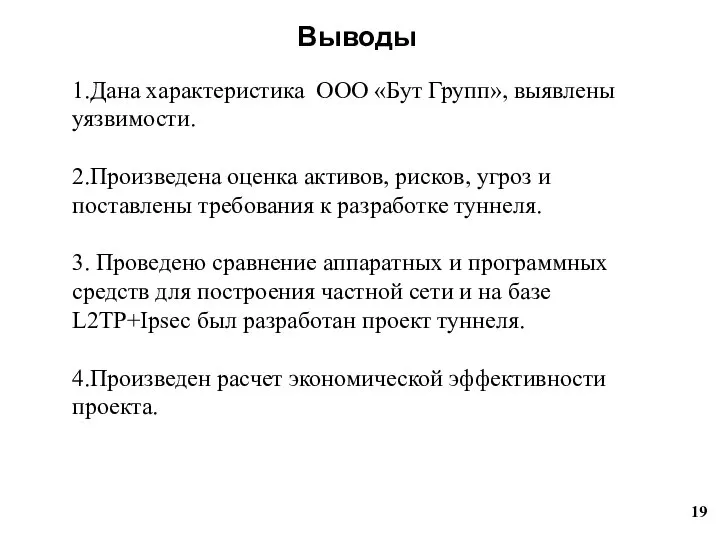 Выводы

1.Дана характеристика ООО «Бут Групп», выявлены уязвимости.

2.Произведена оценка активов, рисков, угроз и поставлены требования к разработке туннеля.

3. Проведено сравнение аппаратных и программных средств для построения частной сети и на базе L2TP+Ipsec был разработан проект туннеля.

4.Произведен расчет экономической эффективности проекта.

19